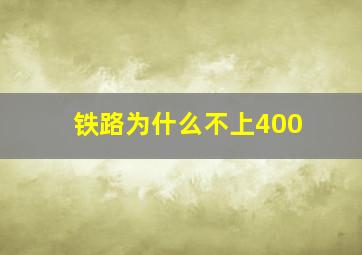 铁路为什么不上400